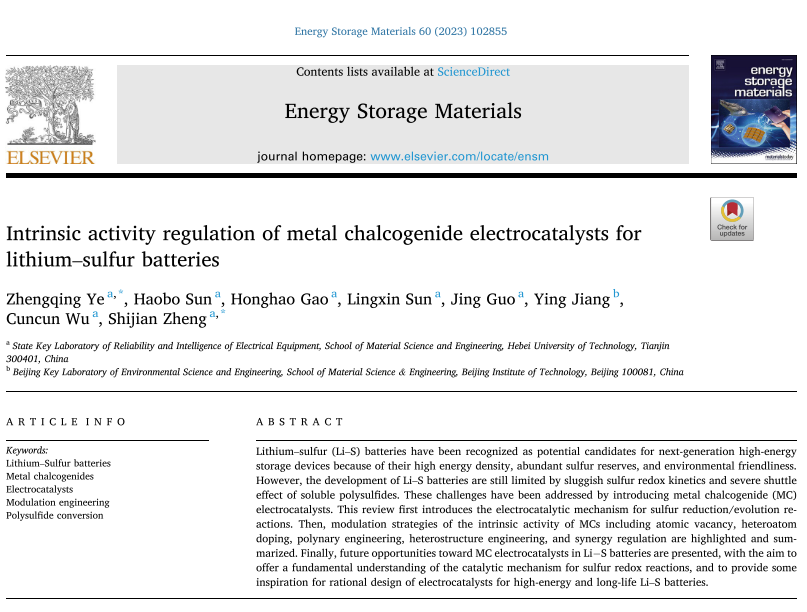 Energy Storage Materials 60 (2023) 102855

ELSEVIER

Contents lists available at ScienceDirect

Energy Storage Materials

journal homepage: www.elsevier.com/locate/ensm

energy storage materials

Check for updates

Intrinsic activity regulation of metal chalcogenide electrocatalysts for lithium–sulfur batteries

Zhengqing Ye $^{a,*}$, Haobo Sun $^{a}$, Honghao Gao $^{a}$, Lingxin Sun $^{a}$, Jing Guo $^{a}$, Ying Jiang $^{b}$, Cuncun Wu $^{a}$, Shijian Zheng $^{a,*}$

$^{a}$ State Key Laboratory of Reliability and Intelligence of Electrical Equipment, School of Material Science and Engineering, Hebei University of Technology, Tianjin 300401, China
$^{b}$ Beijing Key Laboratory of Environmental Science and Engineering, School of Material Science & Engineering, Beijing Institute of Technology, Beijing 100081, China

ARTICLE INFO

Keywords:
Lithium–Sulfur batteries
Metal chalcogenides
Electrocatalysts
Modulation engineering
Polysulfide conversion

ABSTRACT

Lithium–sulfur (Li–S) batteries have been recognized as potential candidates for next-generation high-energy storage devices because of their high energy density, abundant sulfur reserves, and environmental friendliness. However, the development of Li–S batteries are still limited by sluggish sulfur redox kinetics and severe shuttle effect of soluble polysulfides. These challenges have been addressed by introducing metal chalcogenide (MC) electrocatalysts. This review first introduces the electrocatalytic mechanism for sulfur reduction/evolution reactions. Then, modulation strategies of the intrinsic activity of MCs including atomic vacancy, heteroatom doping, polynary engineering, heterostructure engineering, and synergy regulation are highlighted and summarized. Finally, future opportunities toward MC electrocatalysts in Li–S batteries are presented, with the aim to offer a fundamental understanding of the catalytic mechanism for sulfur redox reactions, and to provide some inspiration for rational design of electrocatalysts for high-energy and long-life Li–S batteries.